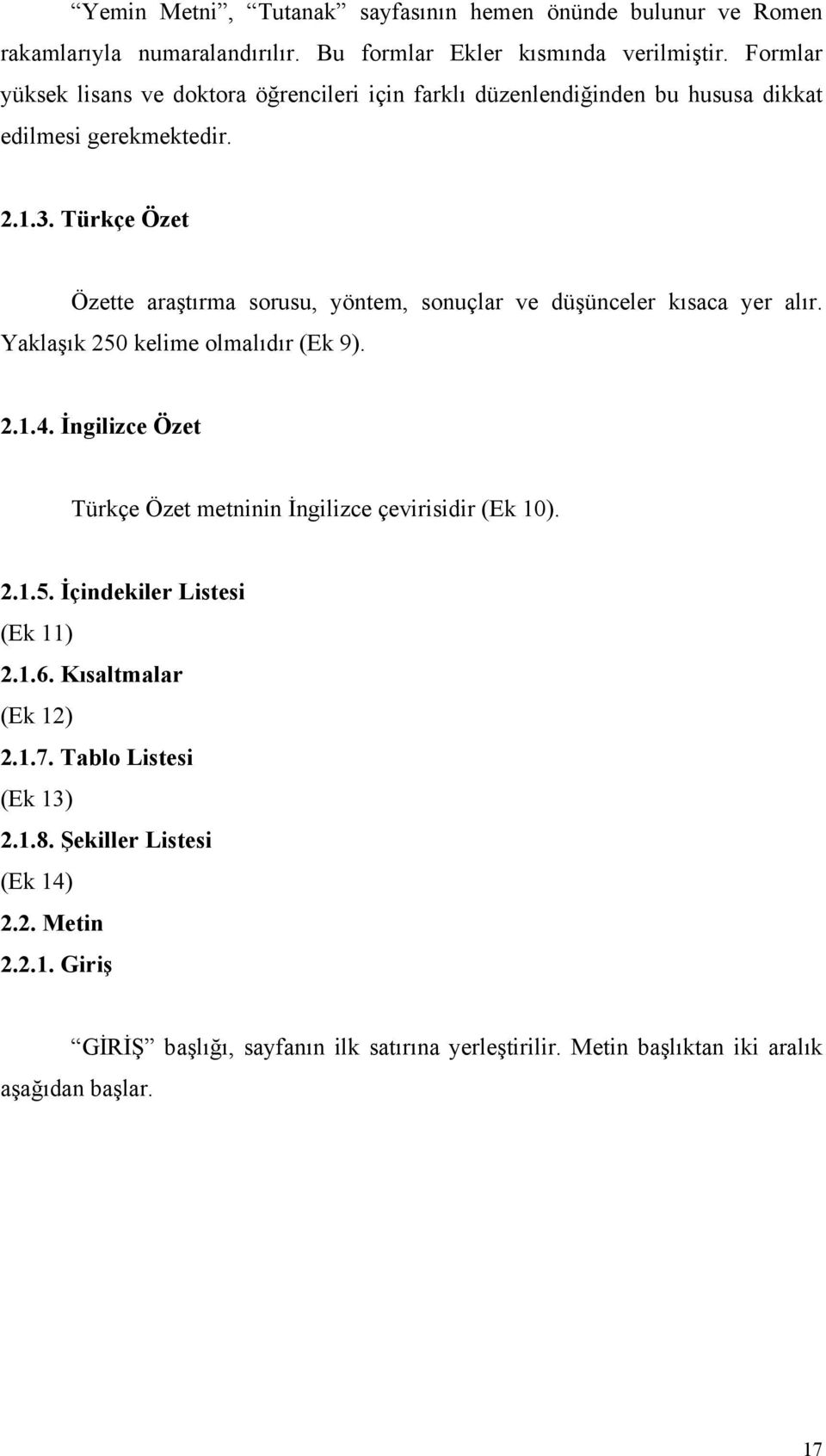 “Yemin Metni”, “Tutanak” sayfasının hemen önünde bulunur ve Romen rakamlarıyla numaralandırılır. Bu formlar Ekler kısmında verilmiştir. Formlar yüksek lisans ve doktora öğrencileri için farklı düzenlendiğinden bu hususa dikkat edilmesi gerekmektedir.

2.1.3. Türkçe Özet

Özette araştırma sorusu, yöntem, sonuçlar ve düşünceler kısaca yer alır. Yaklaşık 250 kelime olmalıdır (Ek 9).

2.1.4. İngilizce Özet

Türkçe Özet metninin İngilizce çevirisidir (Ek 10).

2.1.5. İçindekiler Listesi
(Ek 11)
2.1.6. Kısaltmalar
(Ek 12)
2.1.7. Tablo Listesi
(Ek 13)
2.1.8. Şekiller Listesi
(Ek 14)
2.2. Metin
2.2.1. Giriş

“GİRİŞ” başlığı, sayfanın ilk satırına yerleştirilir. Metin başlıktan iki aralık aşağıdan başlar.

17